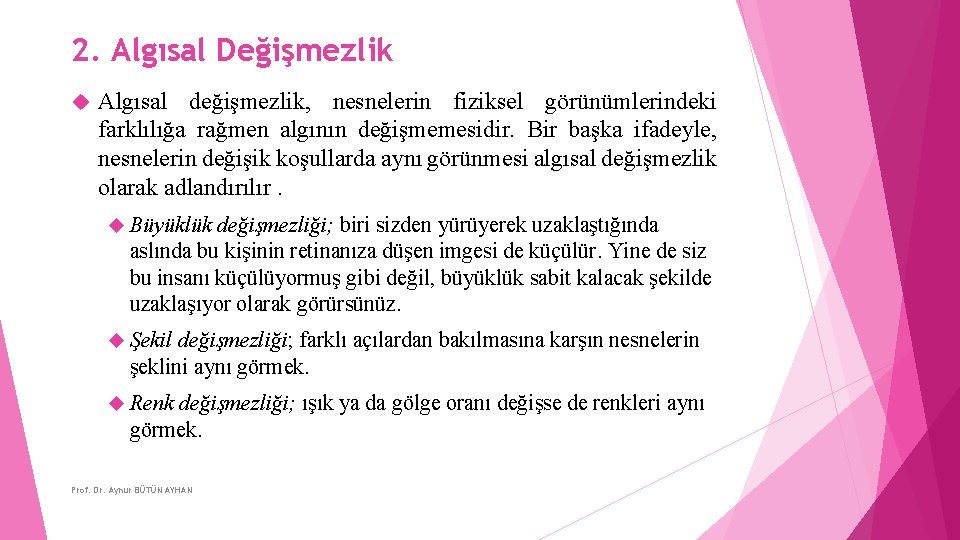 2. Algısal Değişmezlik

Algısal değişmezlik, nesnelerin fiziksel görünümlerindeki farklılığa rağmen algının değişmemesidir. Bir başka ifadeyle, nesnelerin değişik koşullarda aynı görünmesi algısal değişmezlik olarak adlandırılır .

Büyüklük değişmezliği; biri sizden yürüyerek uzaklaştığında aslında bu kişinin retinanıza düşen imgesi de küçülür. Yine de siz bu insanı küçülüyormuş gibi değil, büyüklük sabit kalacak şekilde uzaklaşıyor olarak görürsünüz.

Şekil değişmezliği; farklı açılardan bakılmasına karşın nesnelerin şeklini aynı görmek.

Renk değişmezliği; ışık ya da gölge oranı değişse de renkleri aynı görmek.

Prof. Dr. Aynur BÜTÜN AYHAN